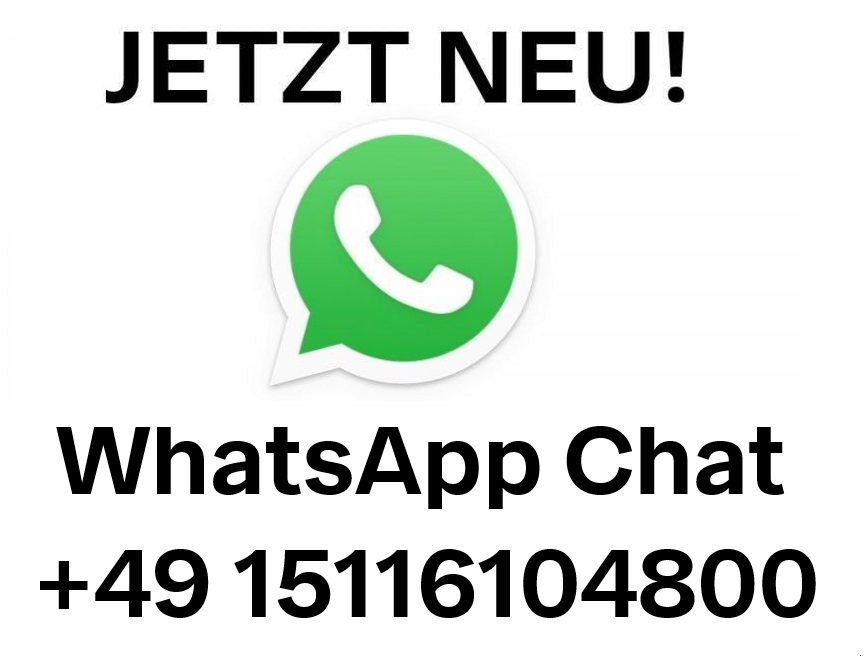 JETZT NEU!

WhatsApp Chat
+49 15116104800